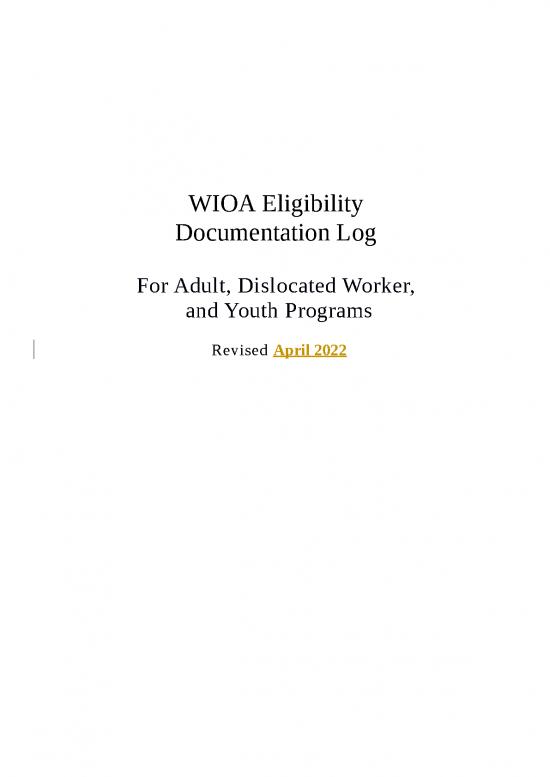 WIOA Eligibility Documentation Log

For Adult, Dislocated Worker, and Youth Programs

Revised April 2022